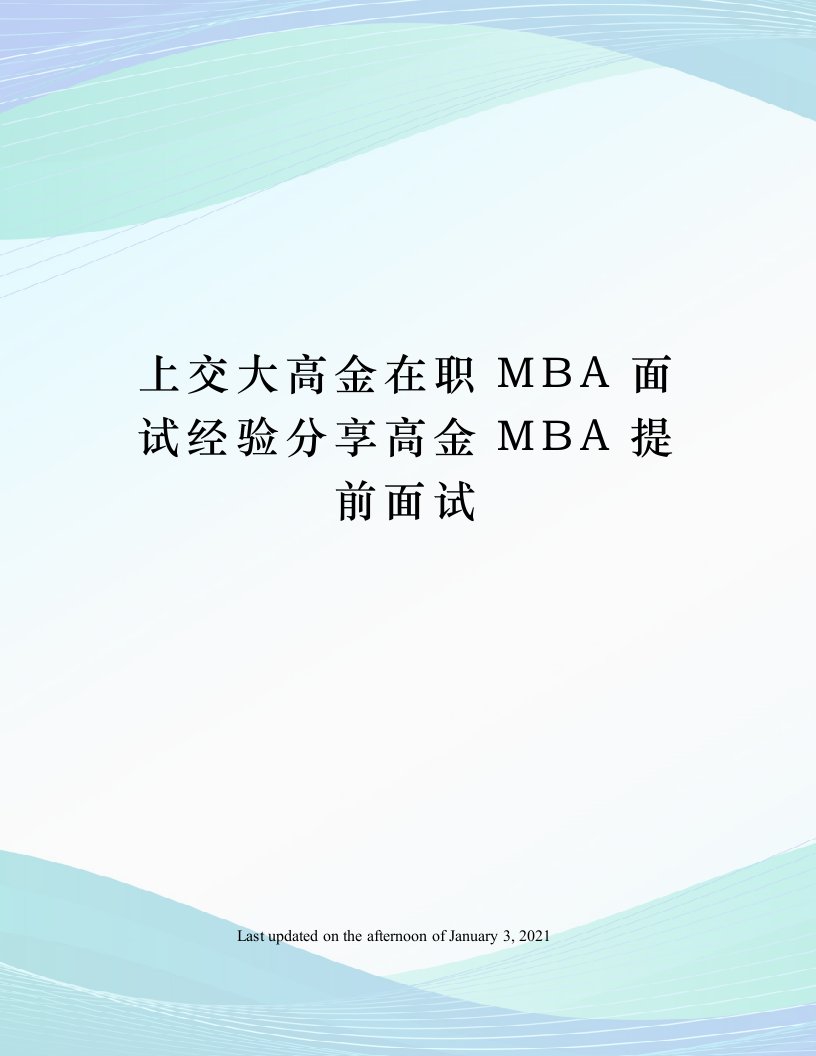 上交大高金在职 MBA 面试经验分享高金 MBA 提前面试

Last updated on the afternoon of January 3, 2021